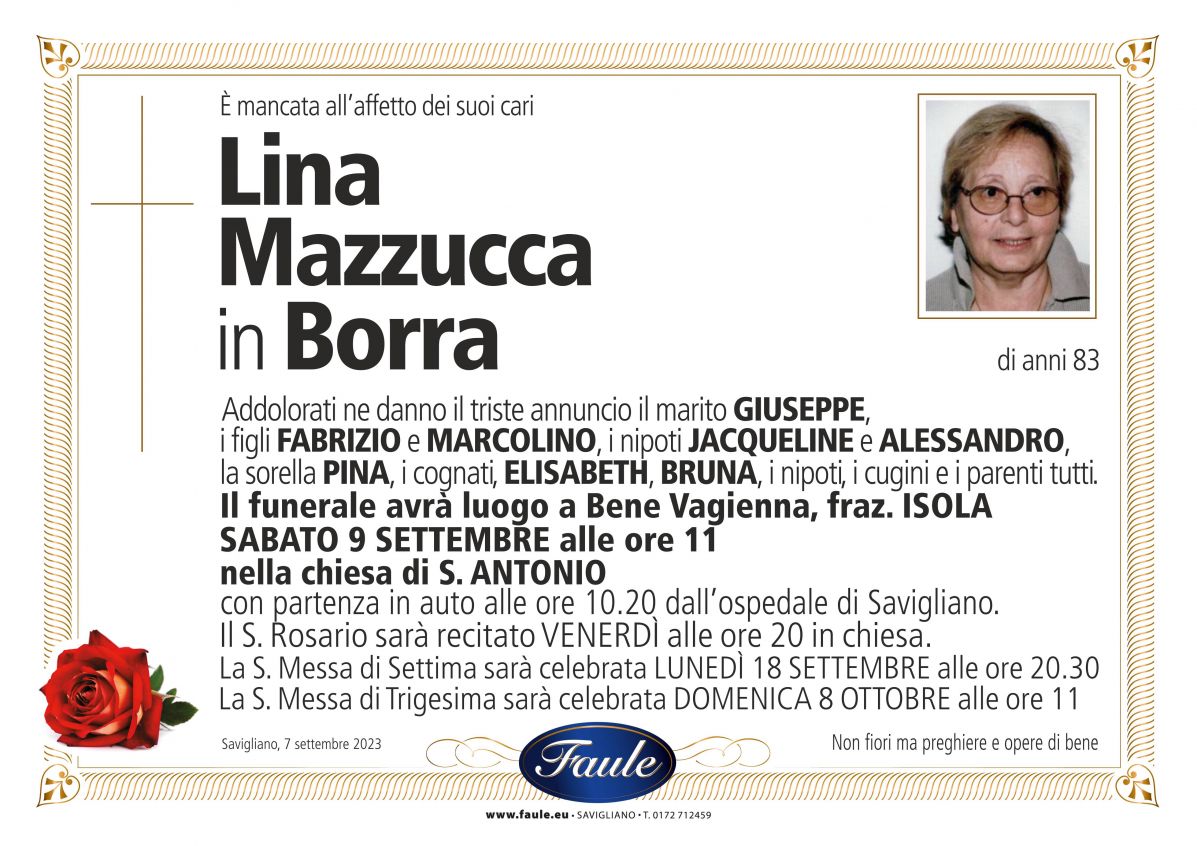 È mancata all'affetto dei suoi cari

Lina Mazzucca in Borra

di anni 83

Addolorati ne danno il triste annuncio il marito GIUSEPPE, i figli FABRIZIO e MARCOLINO, i nipoti JACQUELINE e ALESSANDRO, la sorella PINA, i cognati, ELISABETH, BRUNA, i nipoti, i cugini e i parenti tutti.
Il funerale avrà luogo a Bene Vagienna, fraz. ISOLA SABATO 9 SETTEMBRE alle ore 11 nella chiesa di S. ANTONIO con partenza in auto alle ore 10.20 dall'ospedale di Savigliano.
Il S. Rosario sarà recitato VENERDÌ alle ore 20 in chiesa.
La S. Messa di Settima sarà celebrata LUNEDÌ 18 SETTEMBRE alle ore 20.30
La S. Messa di Trigesima sarà celebrata DOMENICA 8 OTTOBRE alle ore 11

Savigliano, 7 settembre 2023

Faule

Non fiori ma preghiere e opere di bene

www.faule.eu • SAVIGLIANO • T. 0172 712459